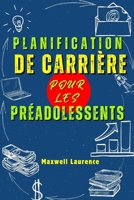 PLANIFICATION DE CARRIÈRE

POUR LES

PRÉADOLESSENTS

Maxwell Laurence

$